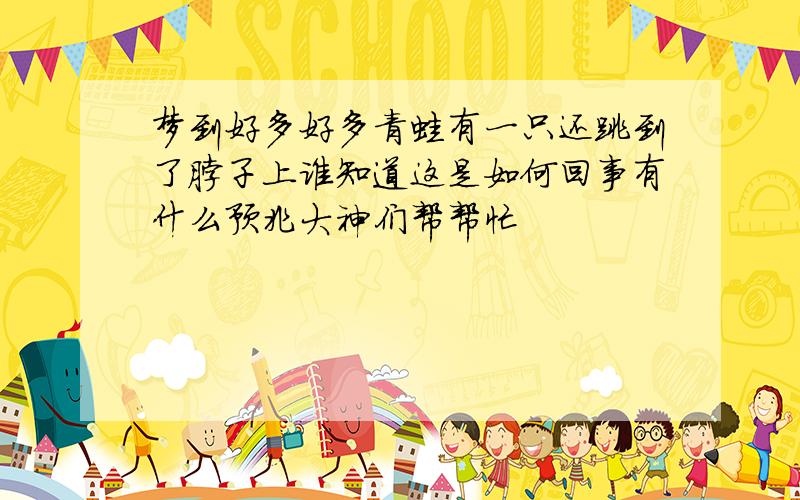 SCHOOL

梦到好多好多青蛙有一只还跳到了脖子上谁知道这是如何回事有什么预兆大神们帮帮忙